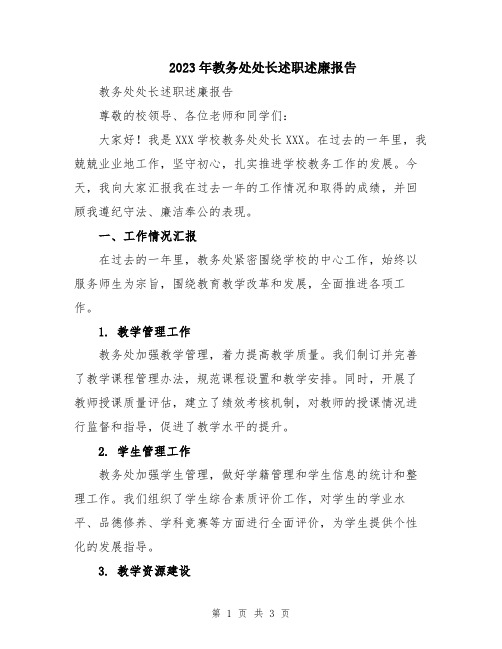 2023年教务处处长述职述廉报告

教务处处长述职述廉报告

尊敬的校领导、各位老师和同学们：

大家好！我是XXX学校教务处处长XXX。在过去的一年里，我兢兢业业地工作，坚守初心，扎实推进学校教务工作的发展。今天，我向大家汇报我在过去一年的工作情况和取得的成绩，并回顾我遵纪守法、廉洁奉公的表现。

一、工作情况汇报

在过去的一年里，教务处紧密围绕学校的中心工作，始终以服务师生为宗旨，围绕教育教学改革和发展，全面推进各项工作。

1. 教学管理工作

教务处加强教学管理，着力提高教学质量。我们制订并完善了教学课程管理办法，规范课程设置和教学安排。同时，开展了教师授课质量评估，建立了绩效考核机制，对教师的授课情况进行监督和指导，促进了教学水平的提升。

2. 学生管理工作

教务处加强学生管理，做好学籍管理和学生信息的统计和整理工作。我们组织了学生综合素质评价工作，对学生的学业水平、品德修养、学科竞赛等方面进行全面评价，为学生提供个性化的发展指导。

3. 教学资源建设

第 1 页 共 3 页